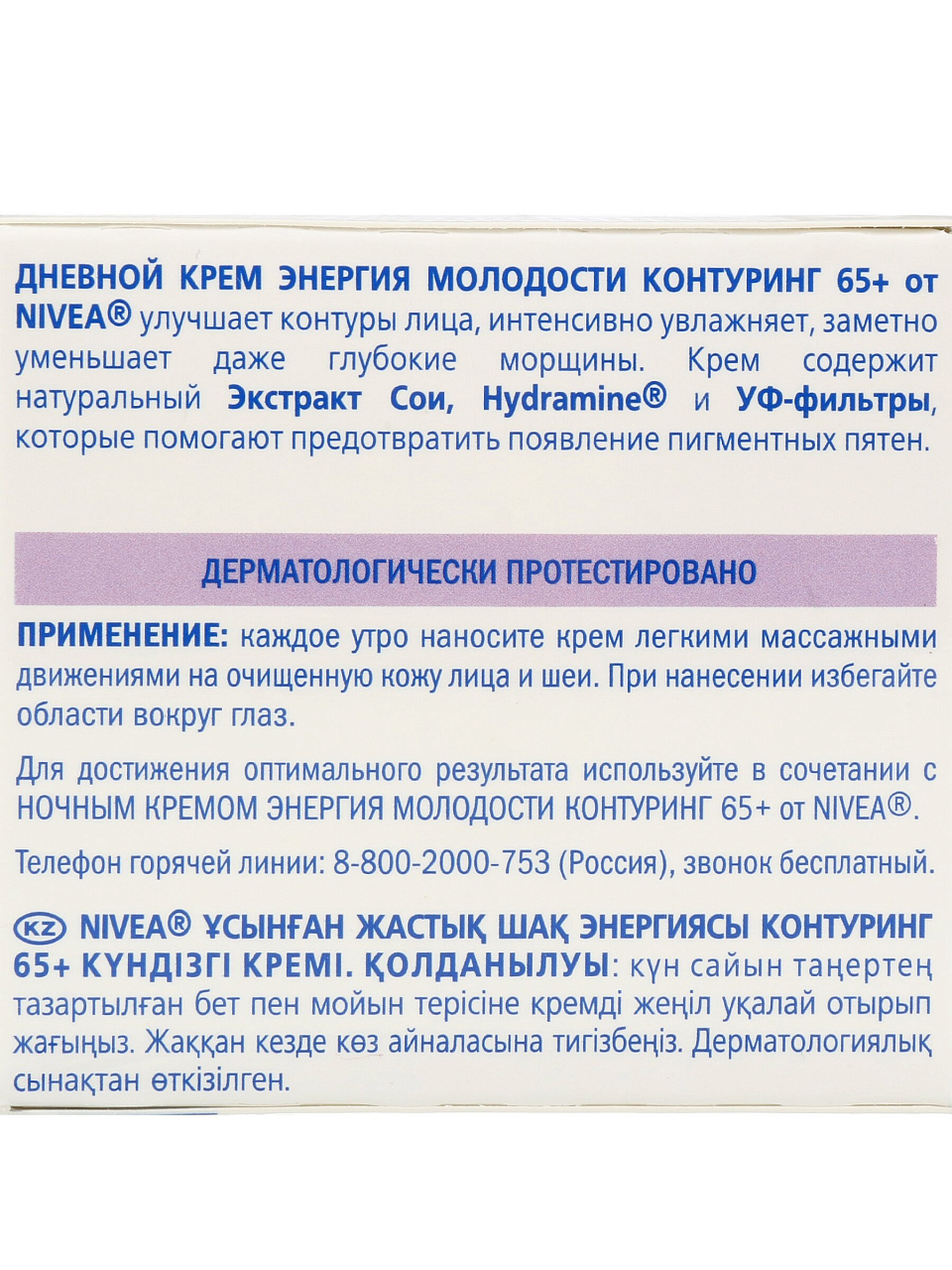 ДНЕВНОЙ КРЕМ ЭНЕРГИЯ МОЛОДОСТИ КОНТУРИНГ 65+ от NIVEA® улучшает контуры лица, интенсивно увлажняет, заметно уменьшает даже глубокие морщины. Крем содержит натуральный Экстракт Сои, Hydramine® и УФ-фильтры, которые помогают предотвратить появление пигментных пятен.

ДЕРМАТОЛОГИЧЕСКИ ПРОТЕСТИРОВАНО

ПРИМЕНЕНИЕ: каждое утро наносите крем легкими массажными движениями на очищенную кожу лица и шеи. При нанесении избегайте области вокруг глаз.

Для достижения оптимального результата используйте в сочетании с НОЧНЫМ КРЕМОМ ЭНЕРГИЯ МОЛОДОСТИ КОНТУРИНГ 65+ от NIVEA®.

Телефон горячей линии: 8-800-2000-753 (Россия), звонок бесплатный.

KZ NIVEA® ҰСЫНҒАН ЖАСТЫҚ ШАҚ ЭНЕРГИЯСЫ КОНТУРИНГ 65+ КҮНДІЗГІ КРЕМІ. ҚОЛДАНЫЛУЫ: күн сайын таңертең тазартылған бет пен мойын терісіне кремді жеңіл уқалай отырып жағыңыз. Жаққан кезде көз айналасына тигізбеңіз. Дерматологиялық сынақтан өткізілген.